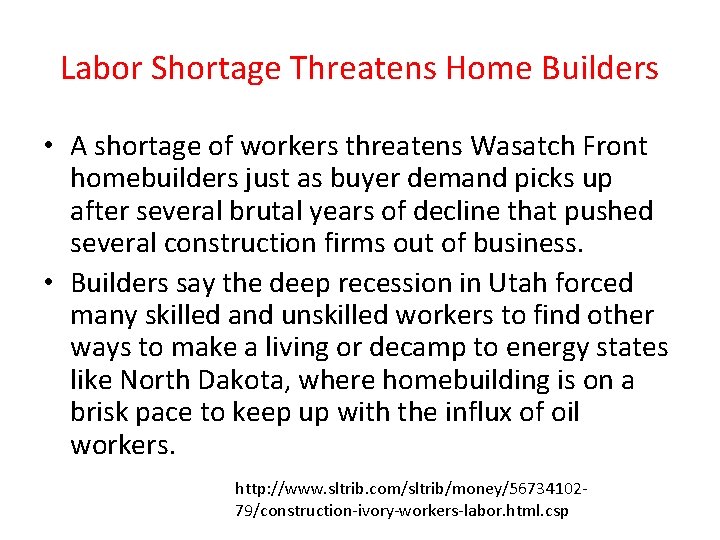 Labor Shortage Threatens Home Builders

• A shortage of workers threatens Wasatch Front homebuilders just as buyer demand picks up after several brutal years of decline that pushed several construction firms out of business.

• Builders say the deep recession in Utah forced many skilled and unskilled workers to find other ways to make a living or decamp to energy states like North Dakota, where homebuilding is on a brisk pace to keep up with the influx of oil workers.

http://www.sltrib.com/sltrib/money/56734102-79/construction-ivory-workers-labor.html.csp